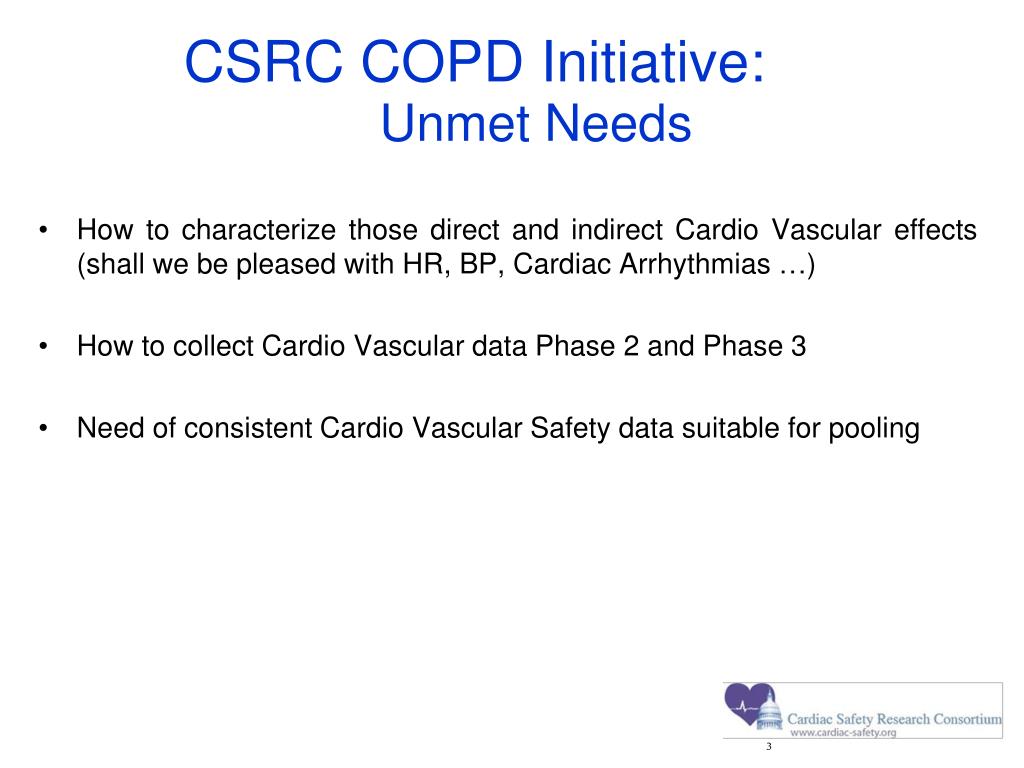 CSRC COPD Initiative:
Unmet Needs

• How to characterize those direct and indirect Cardio Vascular effects (shall we be pleased with HR, BP, Cardiac Arrhythmias …)

• How to collect Cardio Vascular data Phase 2 and Phase 3

• Need of consistent Cardio Vascular Safety data suitable for pooling

Cardiac Safety Research Consortium
www.cardiac-safety.org

3